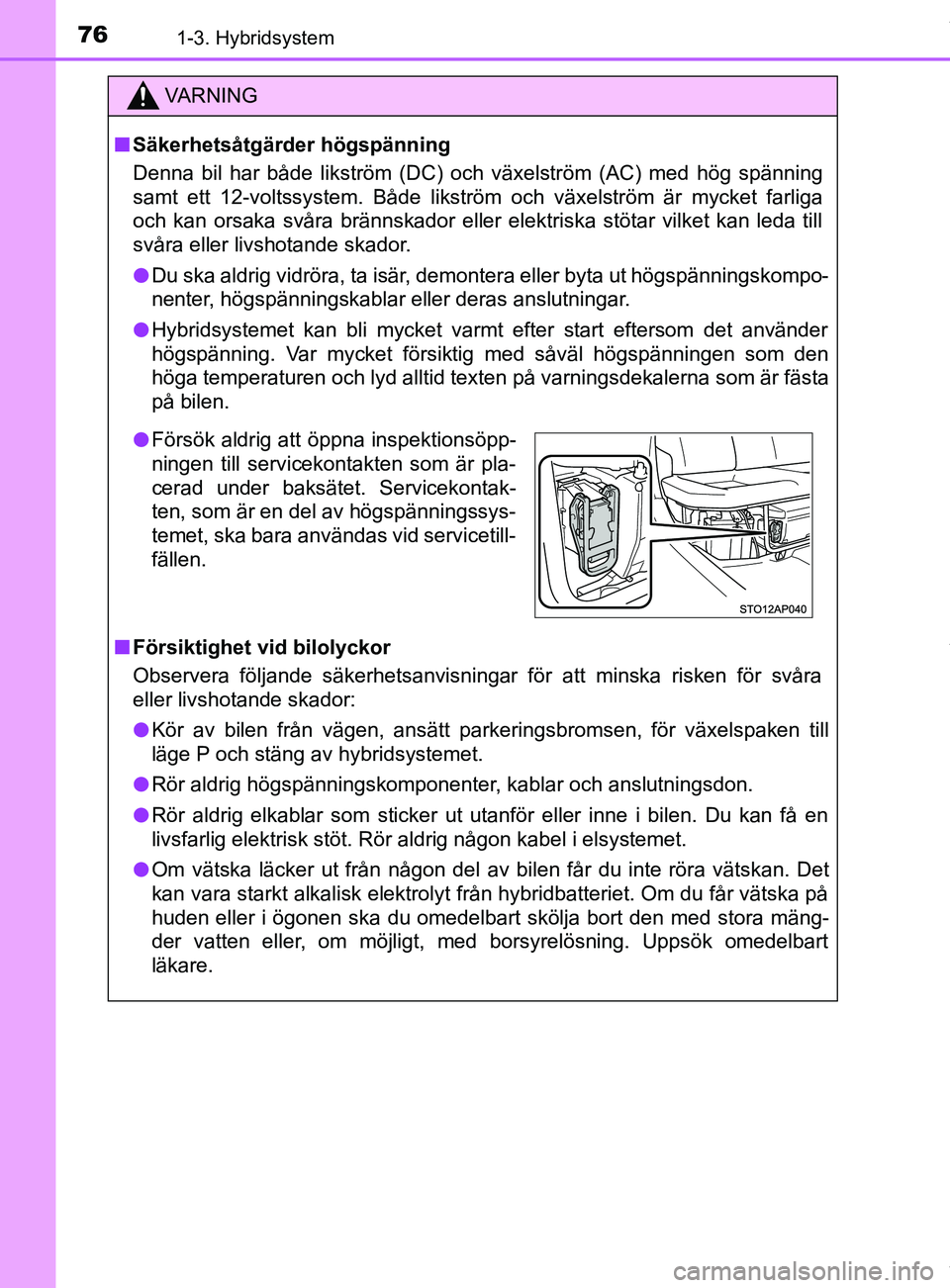 76 1-3. Hybridsystem

VARNING

■ Säkerhetsåtgärder högspänning

Denna bil har både likström (DC) och växelström (AC) med hög spänning samt ett 12-voltssystem. Både likström och växelström är mycket farliga och kan orsaka svåra brännskador eller elektriska stötar vilket kan leda till svåra eller livshotande skador.

● Du ska aldrig vidröra, ta isär, demontera eller byta ut högspänningskomponenter, högspänningskablar eller deras anslutningar.

● Hybridsystemet kan bli mycket varmt efter start eftersom det använder högspänning. Var mycket försiktig med såväl högspänningen som den höga temperaturen och lyd alltid texten på varningsdekalerna som är fästa på bilen.

● Försök aldrig att öppna inspektionsöppningen till servicekontakten som är placerad under baksätet. Servicekontakten, som är en del av högspänningssystemet, ska bara användas vid servicetillfällen.

STO12AP040

■ Försiktighet vid bilolyckor

Observera följande säkerhetsanvisningar för att minska risken för svåra eller livshotande skador:

● Kör av bilen från vägen, ansätt parkeringsbromsen, för växelspaken till läge P och stäng av hybridsystemet.

● Rör aldrig högspänningskomponenter, kablar och anslutningsdon.

● Rör aldrig elkablar som sticker ut utanför eller inne i bilen. Du kan få en livsfarlig elektrisk stöt. Rör aldrig någon kabel i elsystemet.

● Om vätska läcker ut från någon del av bilen får du inte röra vätskan. Det kan vara starkt alkalisk elektrolyt från hybridbatteriet. Om du får vätska på huden eller i ögonen ska du omedelbart skölja bort den med stora mängder vatten eller, om möjligt, med borsyrelösning. Uppsök omedelbart läkare.

carmanualsonline.info